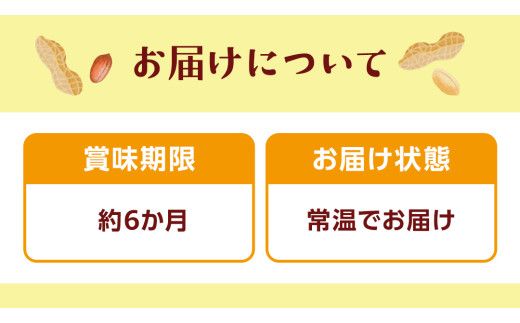 お届けについて

賞味期限

約6か月

お届け状態

常温でお届け